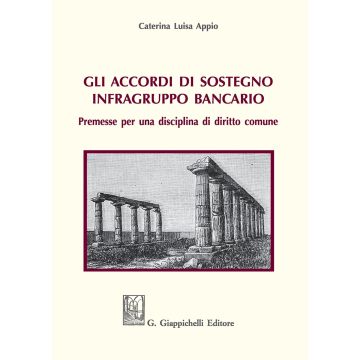 Caterina Luisa Appio

GLI ACCORDI DI SOSTEGNO INFRAGRUPPO BANCARIO

Premesse per una disciplina di diritto comune

G. Giappichelli Editore